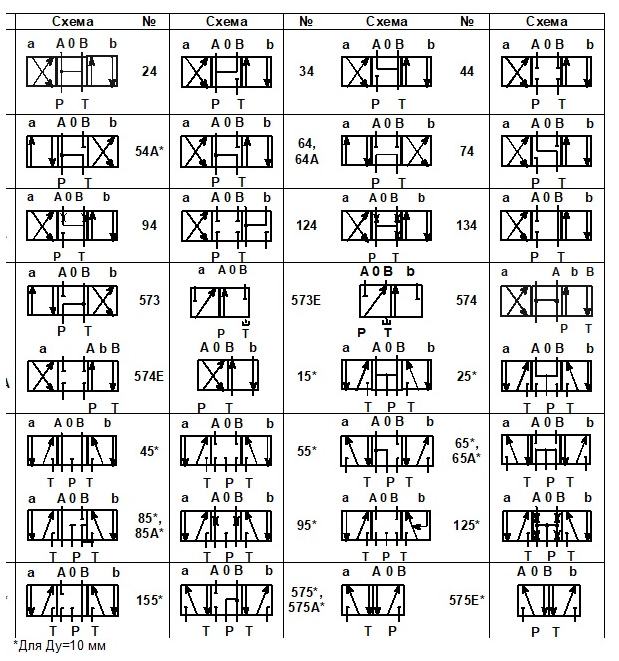 | Схема | № | Схема | № | Схема | № | Схема |
|---|---|---|---|---|---|---|
| a A 0 B b P T | 24 | a A 0 B b P T | 34 | a A 0 B b P T | 44 | a A 0 B b P T |
| a A 0 B b P T | 54A* | a A 0 B b P T | 64, 64A | a A 0 B b P T | 74 | a A 0 B b P T |
| a A 0 B b P T | 94 | a A 0 B b P T | 124 | a A 0 B b P T | 134 | a A 0 B b P T |
| a A 0 B b P T | 573 | a A 0 B P T | 573E | A 0 B b P T | 574 | a A b B P T |
| a A b B P T | 574E | A 0 B b P T | 15* | a A 0 B b T P T | 25* | a A 0 B b T P T |
| a A 0 B b T P T | 45* | a A 0 B b T P T | 55* | a A 0 B b T P T | 65*, 65A* | a A 0 B b T P T |
| a A 0 B b T P T | 85*, 85A* | a A 0 B b T P T | 95* | a A 0 B b T P T | 125* | a A 0 B b T P T |
| a A 0 B b T P T | 155* | a A 0 B b T P T | 575*, 575A* | a A 0 B T P | 575E* | A 0 B b P T |

*Для Ду=10 мм